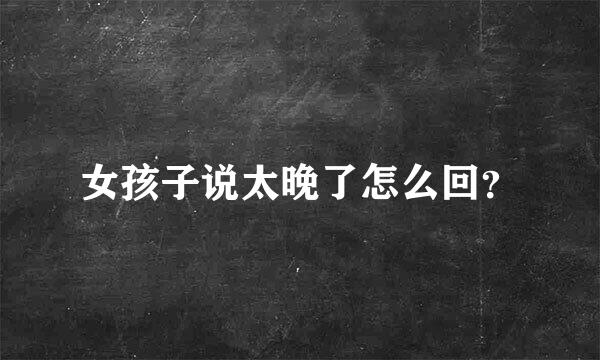 女孩子说太晚了怎么回?